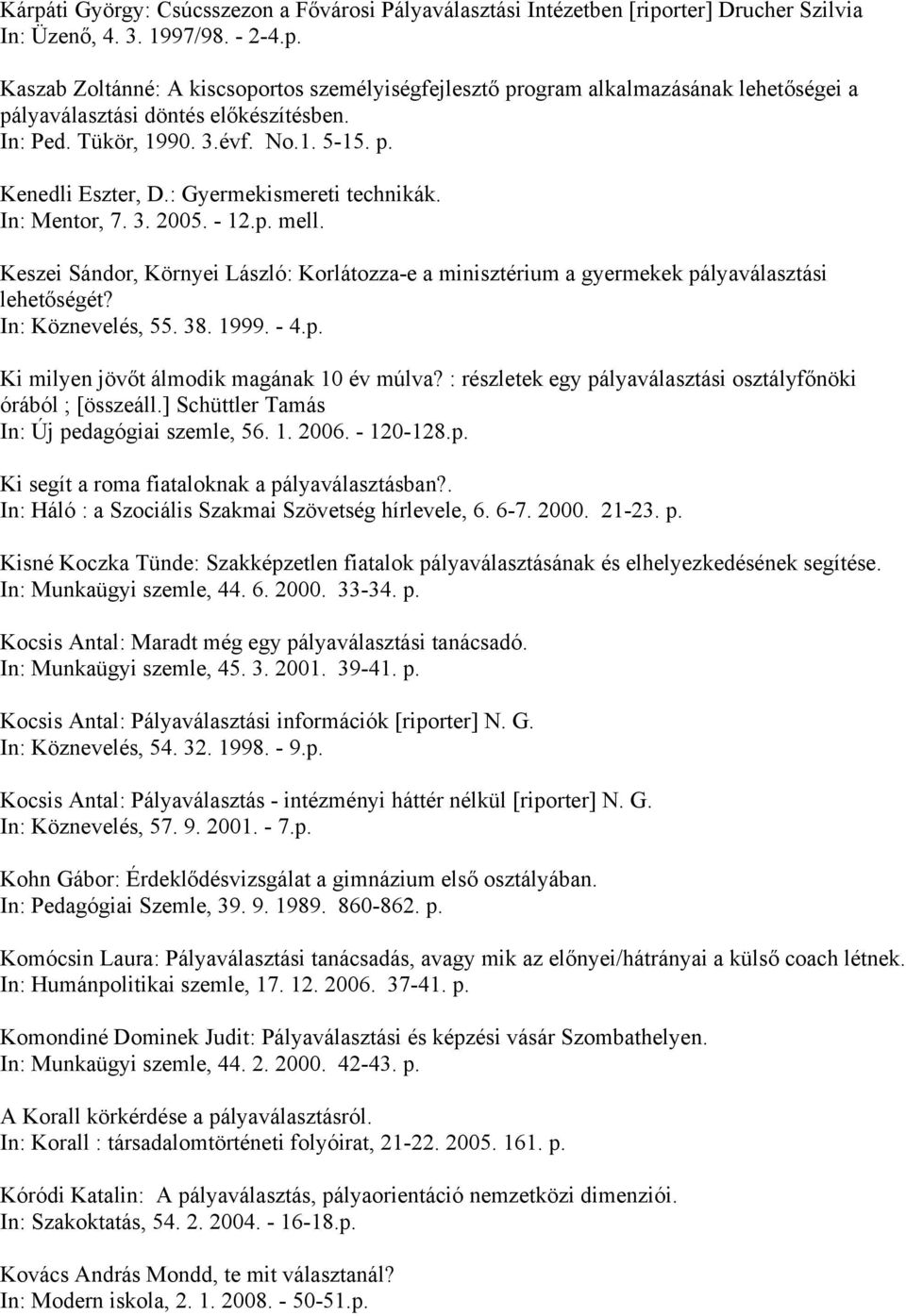 Kárpáti György: Csúcsszezon a Fővárosi Pályaválasztási Intézetben [riporter] Drucher Szilvia In: Üzenő, 4. 3. 1997/98. - 2-4.p.

Kaszab Zoltánné: A kiscsoportos személyiségfejlesztő program alkalmazásának lehetőségei a pályaválasztási döntés előkészítésben. In: Ped. Tükör, 1990. 3.évf. No.1. 5-15. p.

Kenedli Eszter, D.: Gyermekismereti technikák. In: Mentor, 7. 3. 2005. - 12.p. mell.

Keszei Sándor, Környei László: Korlátozza-e a minisztérium a gyermekek pályaválasztási lehetőségét? In: Köznevelés, 55. 38. 1999. - 4.p.

Ki milyen jövőt álmodik magának 10 év múlva? : részletek egy pályaválasztási osztályfőnöki órából ; [összeáll.] Schüttler Tamás In: Új pedagógiai szemle, 56. 1. 2006. - 120-128.p.

Ki segít a roma fiataloknak a pályaválasztásban?. In: Háló : a Szociális Szakmai Szövetség hírlevele, 6. 6-7. 2000. 21-23. p.

Kisné Koczka Tünde: Szakképzetlen fiatalok pályaválasztásának és elhelyezkedésének segítése. In: Munkaügyi szemle, 44. 6. 2000. 33-34. p.

Kocsis Antal: Maradt még egy pályaválasztási tanácsadó. In: Munkaügyi szemle, 45. 3. 2001. 39-41. p.

Kocsis Antal: Pályaválasztási információk [riporter] N. G. In: Köznevelés, 54. 32. 1998. - 9.p.

Kocsis Antal: Pályaválasztás - intézményi háttér nélkül [riporter] N. G. In: Köznevelés, 57. 9. 2001. - 7.p.

Kohn Gábor: Érdeklődésvizsgálat a gimnázium első osztályában. In: Pedagógiai Szemle, 39. 9. 1989. 860-862. p.

Komócsin Laura: Pályaválasztási tanácsadás, avagy mik az előnyei/hátrányai a külső coach létnek. In: Humánpolitikai szemle, 17. 12. 2006. 37-41. p.

Komondiné Dominek Judit: Pályaválasztási és képzési vásár Szombathelyen. In: Munkaügyi szemle, 44. 2. 2000. 42-43. p.

A Korall körkérdése a pályaválasztásról. In: Korall : társadalomtörténeti folyóirat, 21-22. 2005. 161. p.

Kóródi Katalin: A pályaválasztás, pályaorientáció nemzetközi dimenziói. In: Szakoktatás, 54. 2. 2004. - 16-18.p.

Kovács András Mondd, te mit választanál? In: Modern iskola, 2. 1. 2008. - 50-51.p.